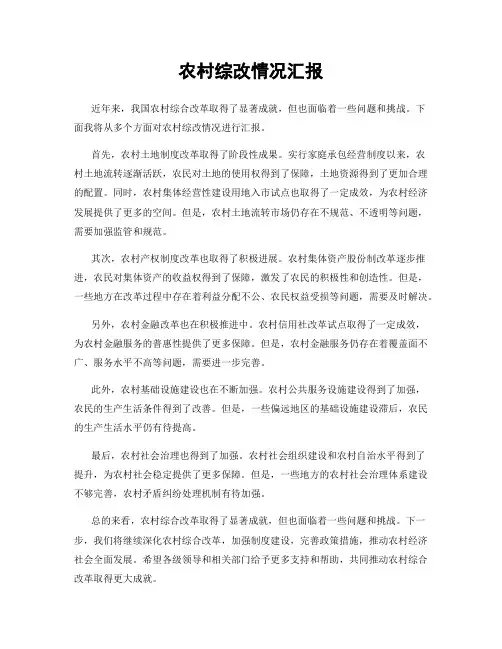 农村综改情况汇报

近年来，我国农村综合改革取得了显著成就，但也面临着一些问题和挑战。下面我将从多个方面对农村综改情况进行汇报。

首先，农村土地制度改革取得了阶段性成果。实行家庭承包经营制度以来，农村土地流转逐渐活跃，农民对土地的使用权得到了保障，土地资源得到了更加合理的配置。同时，农村集体经营性建设用地入市试点也取得了一定成效，为农村经济发展提供了更多的空间。但是，农村土地流转市场仍存在不规范、不透明等问题，需要加强监管和规范。

其次，农村产权制度改革也取得了积极进展。农村集体资产股份制改革逐步推进，农民对集体资产的收益权得到了保障，激发了农民的积极性和创造性。但是，一些地方在改革过程中存在着利益分配不公、农民权益受损等问题，需要及时解决。

另外，农村金融改革也在积极推进中。农村信用社改革试点取得了一定成效，为农村金融服务的普惠性提供了更多保障。但是，农村金融服务仍存在着覆盖面不广、服务水平不高等问题，需要进一步完善。

此外，农村基础设施建设也在不断加强。农村公共服务设施建设得到了加强，农民的生产生活条件得到了改善。但是，一些偏远地区的基础设施建设滞后，农民的生产生活水平仍有待提高。

最后，农村社会治理也得到了加强。农村社会组织建设和农村自治水平得到了提升，为农村社会稳定提供了更多保障。但是，一些地方的农村社会治理体系建设不够完善，农村矛盾纠纷处理机制有待加强。

总的来看，农村综合改革取得了显著成就，但也面临着一些问题和挑战。下一步，我们将继续深化农村综合改革，加强制度建设，完善政策措施，推动农村经济社会全面发展。希望各级领导和相关部门给予更多支持和帮助，共同推动农村综合改革取得更大成就。